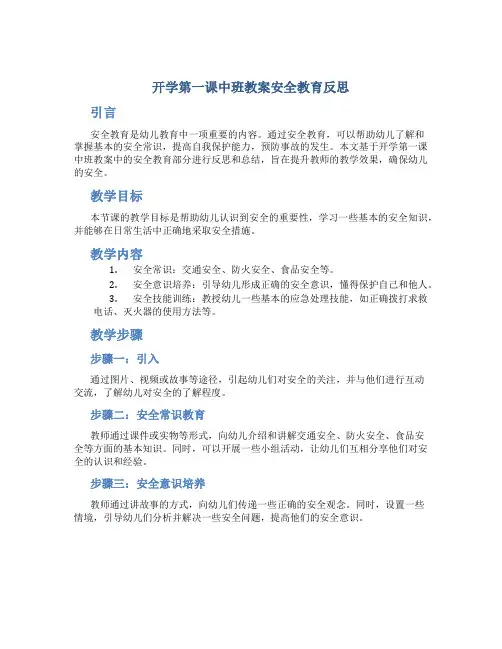 开学第一课中班教案安全教育反思

引言

安全教育是幼儿教育中一项重要的内容。通过安全教育，可以帮助幼儿了解和掌握基本的安全常识，提高自我保护能力，预防事故的发生。本文基于开学第一课中班教案中的安全教育部分进行反思和总结，旨在提升教师的教学效果，确保幼儿的安全。

教学目标

本节课的教学目标是帮助幼儿认识到安全的重要性，学习一些基本的安全知识，并能够在日常生活中正确地采取安全措施。

教学内容

1. 安全常识：交通安全、防火安全、食品安全等。
2. 安全意识培养：引导幼儿形成正确的安全意识，懂得保护自己和他人。
3. 安全技能训练：教授幼儿一些基本的应急处理技能，如正确拨打求救电话、灭火器的使用方法等。

教学步骤

步骤一：引入

通过图片、视频或故事等途径，引起幼儿们对安全的关注，并与他们进行互动交流，了解幼儿对安全的了解程度。

步骤二：安全常识教育

教师通过课件或实物等形式，向幼儿介绍和讲解交通安全、防火安全、食品安全等方面的基本知识。同时，可以开展一些小组活动，让幼儿们互相分享他们对安全的认识和经验。

步骤三：安全意识培养

教师通过讲故事的方式，向幼儿们传递一些正确的安全观念。同时，设置一些情境，引导幼儿们分析并解决一些安全问题，提高他们的安全意识。